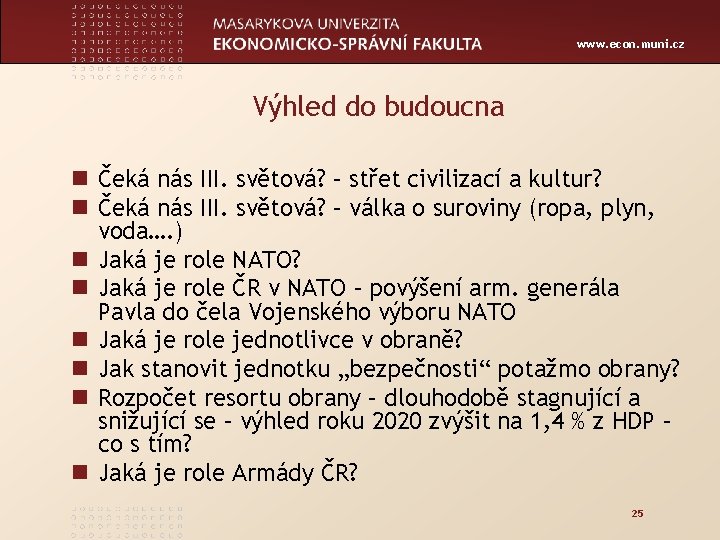 MASARYKOVA UNIVERZITA
EKONOMICKO-SPRÁVNÍ FAKULTA
www.econ.muni.cz

Výhled do budoucna

- Čeká nás III. světová? – střet civilizací a kultur?
- Čeká nás III. světová? – válka o suroviny (ropa, plyn, voda….)
- Jaká je role NATO?
- Jaká je role ČR v NATO – povýšení arm. generála Pavla do čela Vojenského výboru NATO
- Jaká je role jednotlivce v obraně?
- Jak stanovit jednotku „bezpečnosti“ potažmo obrany?
- Rozpočet resortu obrany – dlouhodobě stagnující a snižující se – výhled roku 2020 zvýšit na 1,4 % z HDP – co s tím?
- Jaká je role Armády ČR?

25